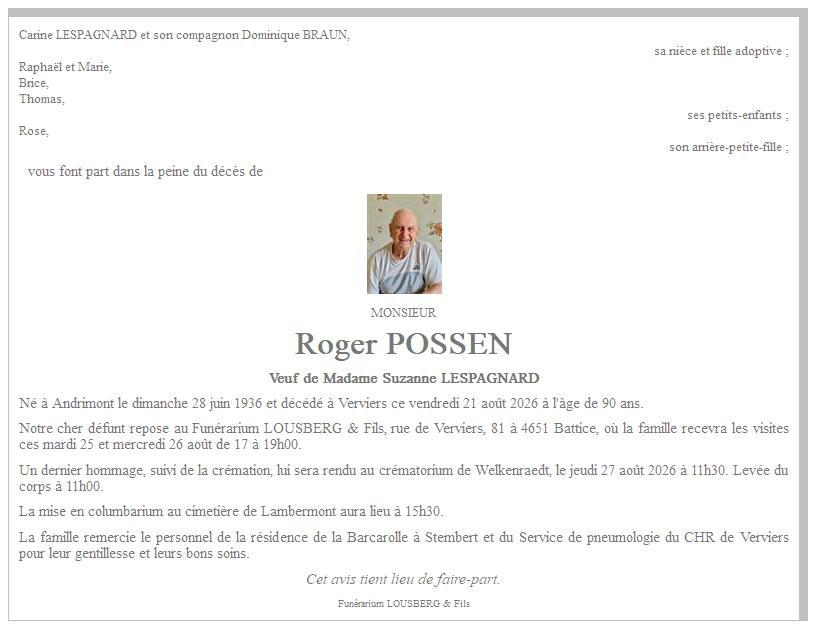 Carine LESPAGNARD et son compagnon Dominique BRAUN,

sa nièce et fille adoptive ;

Raphaël et Marie,
Brice,
Thomas,

ses petits-enfants ;

Rose,

son arrière-petite-fille ;

vous font part dans la peine du décès de

MONSIEUR

Roger POSSEN

Veuf de Madame Suzanne LESPAGNARD

Né à Andrimont le dimanche 28 juin 1936 et décédé à Verviers ce vendredi 21 août 2026 à l'âge de 90 ans.

Notre cher défunt repose au Funérarium LOUSBERG & Fils, rue de Verviers, 81 à 4651 Battice, où la famille recevra les visites ces mardi 25 et mercredi 26 août de 17 à 19h00.

Un dernier hommage, suivi de la crémation, lui sera rendu au crématorium de Welkenraedt, le jeudi 27 août 2026 à 11h30. Levée du corps à 11h00.

La mise en columbarium au cimetière de Lambermont aura lieu à 15h30.

La famille remercie le personnel de la résidence de la Barcarolle à Stembert et du Service de pneumologie du CHR de Verviers pour leur gentillesse et leurs bons soins.

Cet avis tient lieu de faire-part.

Funérarium LOUSBERG & Fils